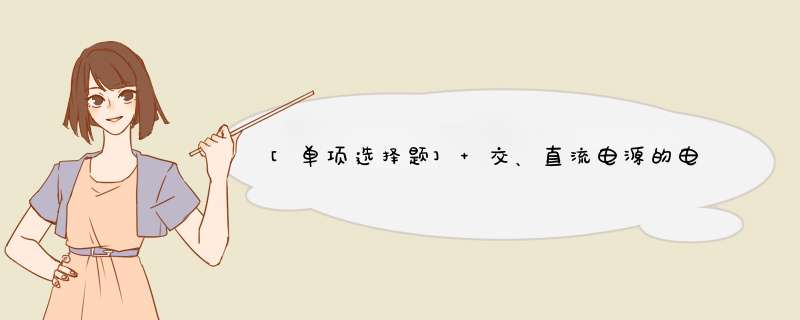 [单项选择题] + 交、直流电源的电